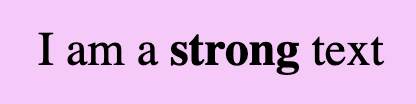 I am a strong text